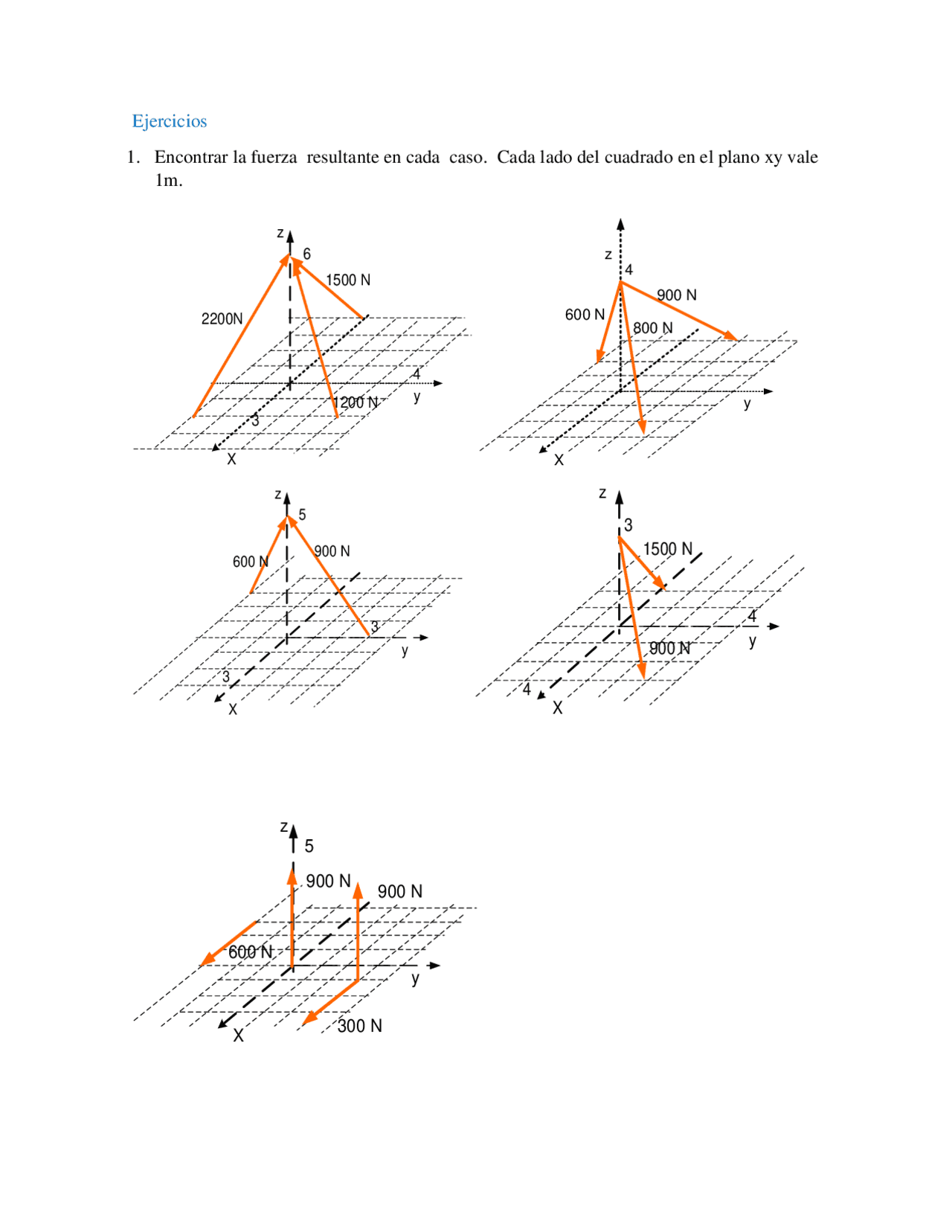 Ejercicios

1. Encontrar la fuerza resultante en cada caso. Cada lado del cuadrado en el plano xy vale 1m.

z
6
1500 N
2200N
4
y
1200 N
3
X

z
4
900 N
600 N
800 N
y
X

z
5
600 N
900 N
3
y
3
X

z
3
1500 N
4
y
900 N
4
X

z
5
900 N
900 N
600 N
y
X
300 N